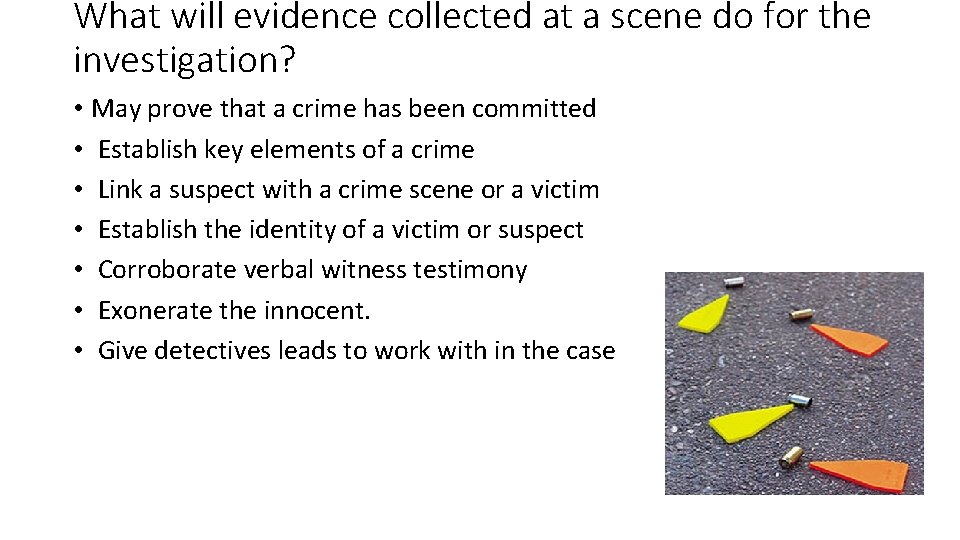 What will evidence collected at a scene do for the investigation?

• May prove that a crime has been committed
• Establish key elements of a crime
• Link a suspect with a crime scene or a victim
• Establish the identity of a victim or suspect
• Corroborate verbal witness testimony
• Exonerate the innocent.
• Give detectives leads to work with in the case